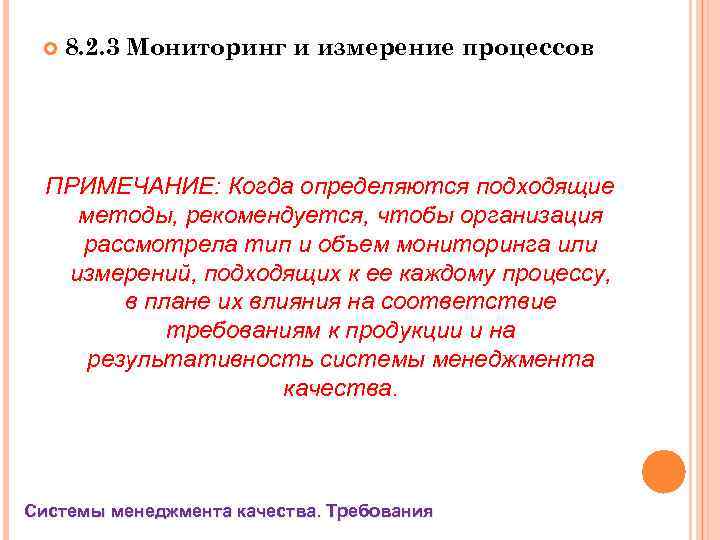 8.2.3 Мониторинг и измерение процессов

ПРИМЕЧАНИЕ: Когда определяются подходящие методы, рекомендуется, чтобы организация рассмотрела тип и объем мониторинга или измерений, подходящих к ее каждому процессу, в плане их влияния на соответствие требованиям к продукции и на результативность системы менеджмента качества.

Системы менеджмента качества. Требования